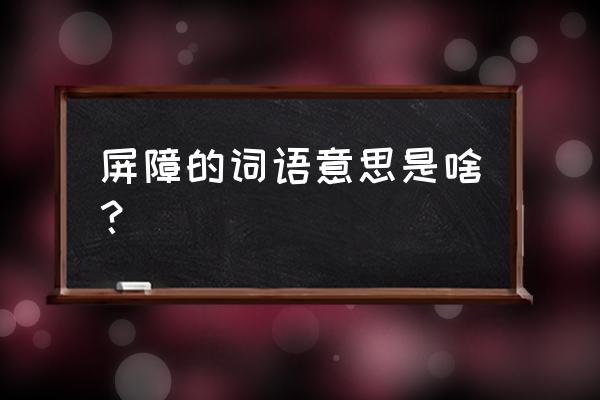 屏障的词语意思是啥？